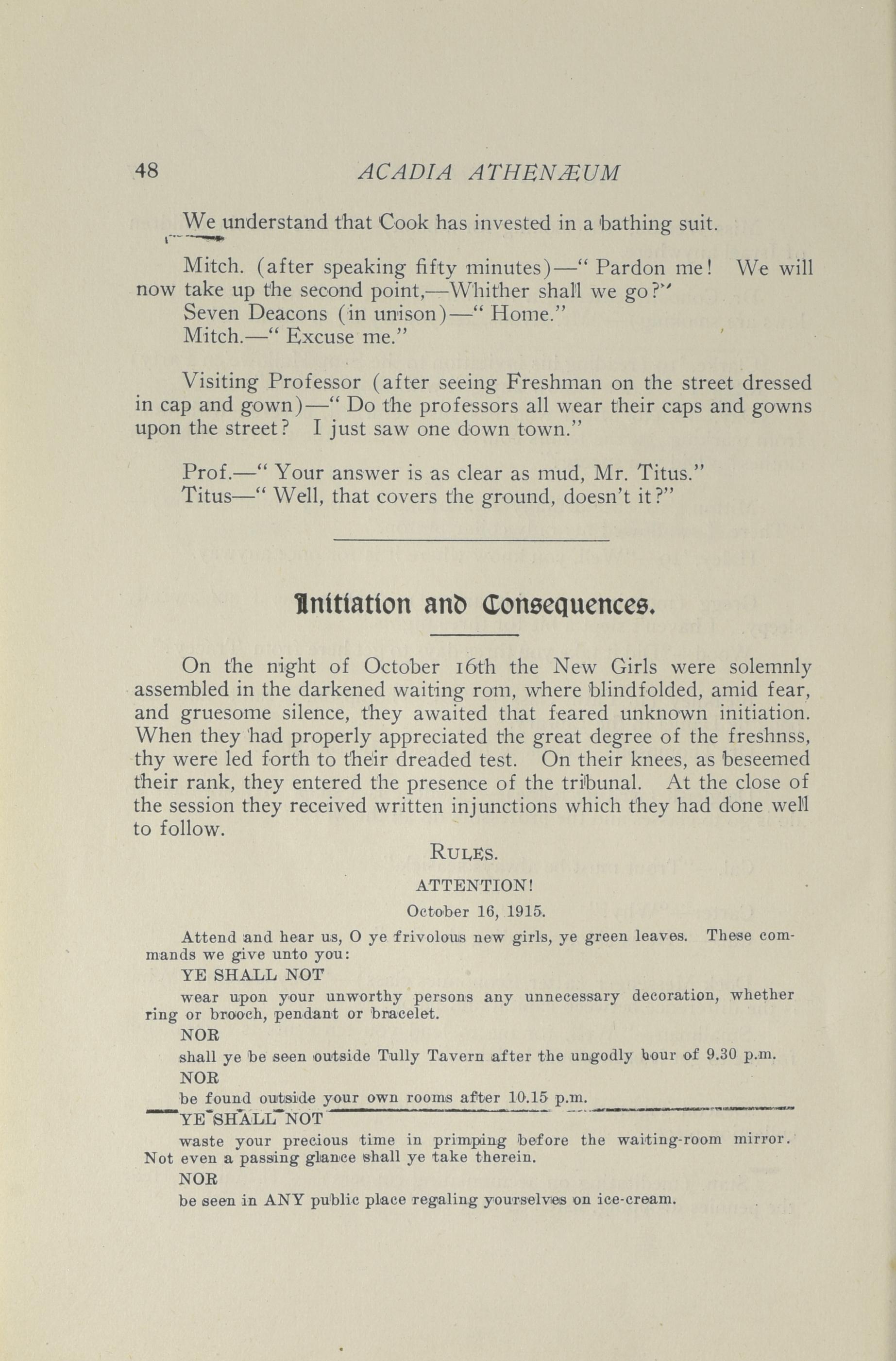 48 ACADIA ATHENÆUM

We understand that Cook has invested in a bathing suit.

Mitch. (after speaking fifty minutes)—" Pardon me! We will now take up the second point,—Whither shall we go?"
Seven Deacons (in unison)—" Home."
Mitch.—" Excuse me."

Visiting Professor (after seeing Freshman on the street dressed in cap and gown)—" Do the professors all wear their caps and gowns upon the street? I just saw one down town."

Prof.—" Your answer is as clear as mud, Mr. Titus."
Titus—" Well, that covers the ground, doesn't it?"

Initiation and Consequences.

On the night of October 16th the New Girls were solemnly assembled in the darkened waiting rom, where blindfolded, amid fear, and gruesome silence, they awaited that feared unknown initiation. When they had properly appreciated the great degree of the freshnss, thy were led forth to their dreaded test. On their knees, as beseemed their rank, they entered the presence of the tribunal. At the close of the session they received written injunctions which they had done well to follow.

RULES.

ATTENTION!

October 16, 1915.

Attend and hear us, O ye frivolous new girls, ye green leaves. These commands we give unto you:

YE SHALL NOT

wear upon your unworthy persons any unnecessary decoration, whether ring or brooch, pendant or bracelet.

NOR

shall ye be seen outside Tully Tavern after the ungodly hour of 9.30 p.m.

NOR

be found outside your own rooms after 10.15 p.m.

YE SHALL NOT

waste your precious time in primping before the waiting-room mirror. Not even a passing glance shall ye take therein.

NOR

be seen in ANY public place regaling yourselves on ice-cream.